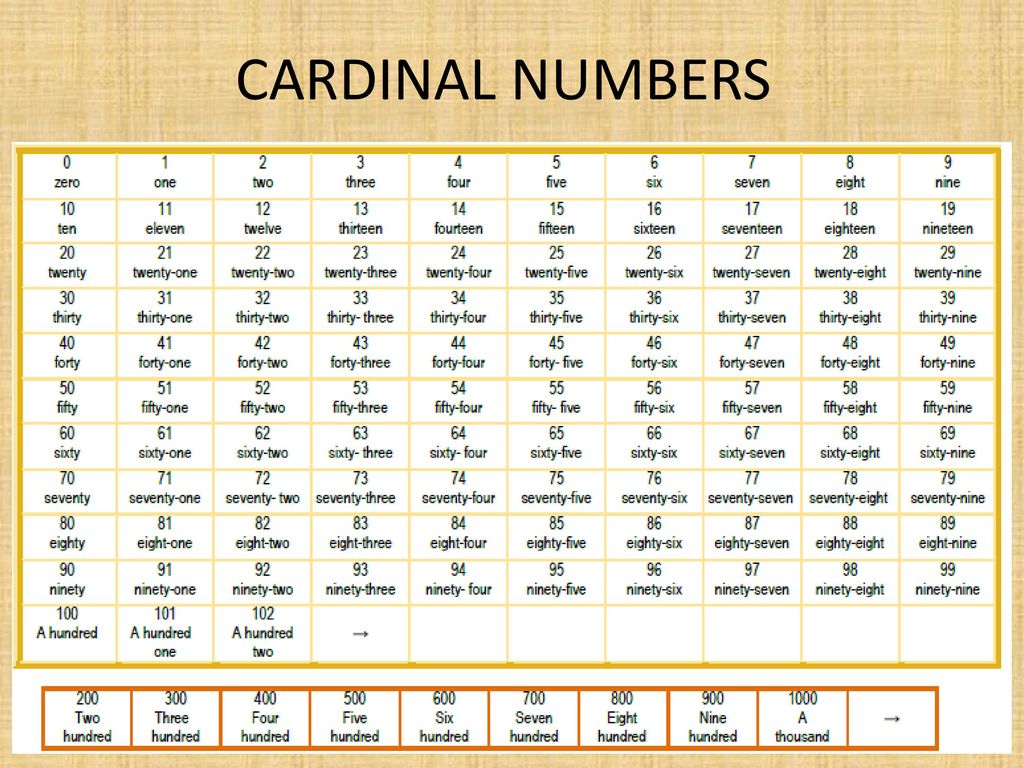 CARDINAL NUMBERS

| 0 zero | 1 one | 2 two | 3 three | 4 four | 5 five | 6 six | 7 seven | 8 eight | 9 nine |
|---|---|---|---|---|---|---|---|---|---|
| 10 ten | 11 eleven | 12 twelve | 13 thirteen | 14 fourteen | 15 fifteen | 16 sixteen | 17 seventeen | 18 eighteen | 19 nineteen |
| 20 twenty | 21 twenty-one | 22 twenty-two | 23 twenty-three | 24 twenty-four | 25 twenty-five | 26 twenty-six | 27 twenty-seven | 28 twenty-eight | 29 twenty-nine |
| 30 thirty | 31 thirty-one | 32 thirty-two | 33 thirty- three | 34 thirty-four | 35 thirty-five | 36 thirty-six | 37 thirty-seven | 38 thirty-eight | 39 thirty-nine |
| 40 forty | 41 forty-one | 42 forty-two | 43 forty-three | 44 forty-four | 45 forty- five | 46 forty-six | 47 forty-seven | 48 forty-eight | 49 forty-nine |
| 50 fifty | 51 fifty-one | 52 fifty-two | 53 fifty-three | 54 fifty-four | 55 fifty- five | 56 fifty-six | 57 fifty-seven | 58 fifty-eight | 59 fifty-nine |
| 60 sixty | 61 sixty-one | 62 sixty-two | 63 sixty- three | 64 sixty- four | 65 sixty-five | 66 sixty-six | 67 sixty-seven | 68 sixty-eight | 69 sixty-nine |
| 70 seventy | 71 seventy-one | 72 seventy- two | 73 seventy-three | 74 seventy-four | 75 seventy-five | 76 seventy-six | 77 seventy-seven | 78 seventy-eight | 79 seventy-nine |
| 80 eighty | 81 eight-one | 82 eight-two | 83 eight-three | 84 eight-four | 85 eighty-five | 86 eighty-six | 87 eighty-seven | 88 eighty-eight | 89 eight-nine |
| 90 ninety | 91 ninety-one | 92 ninety-two | 93 ninety-three | 94 ninety- four | 95 ninety-five | 96 ninety-six | 97 ninety-seven | 98 ninety-eight | 99 ninety-nine |
| 100 A hundred | 101 A hundred one | 102 A hundred two | → | | | | | | |

| 200 Two hundred | 300 Three hundred | 400 Four hundred | 500 Five hundred | 600 Six hundred | 700 Seven hundred | 800 Eight hundred | 900 Nine hundred | 1000 A thousand | → |
|---|---|---|---|---|---|---|---|---|---|